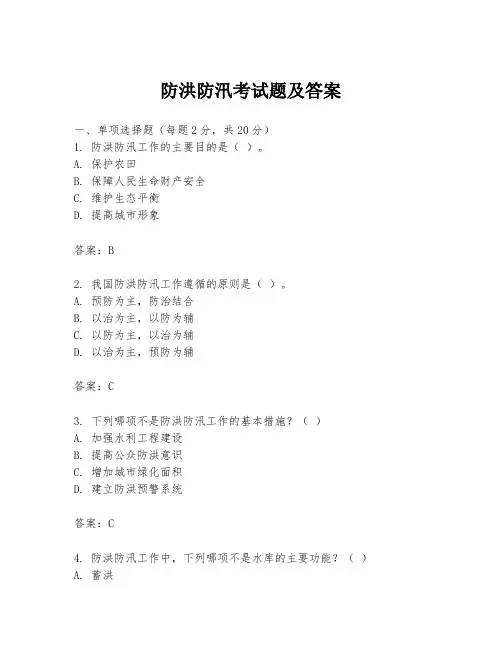 防洪防汛考试题及答案

一、单项选择题（每题2分，共20分）
1. 防洪防汛工作的主要目的是（ ）。
A. 保护农田
B. 保障人民生命财产安全
C. 维护生态平衡
D. 提高城市形象

答案：B

2. 我国防洪防汛工作遵循的原则是（ ）。
A. 预防为主，防治结合
B. 以治为主，以防为辅
C. 以防为主，以治为辅
D. 以治为主，预防为辅

答案：C

3. 下列哪项不是防洪防汛工作的基本措施？（ ）
A. 加强水利工程建设
B. 提高公众防洪意识
C. 增加城市绿化面积
D. 建立防洪预警系统

答案：C

4. 防洪防汛工作中，下列哪项不是水库的主要功能？（ ）
A. 蓄洪